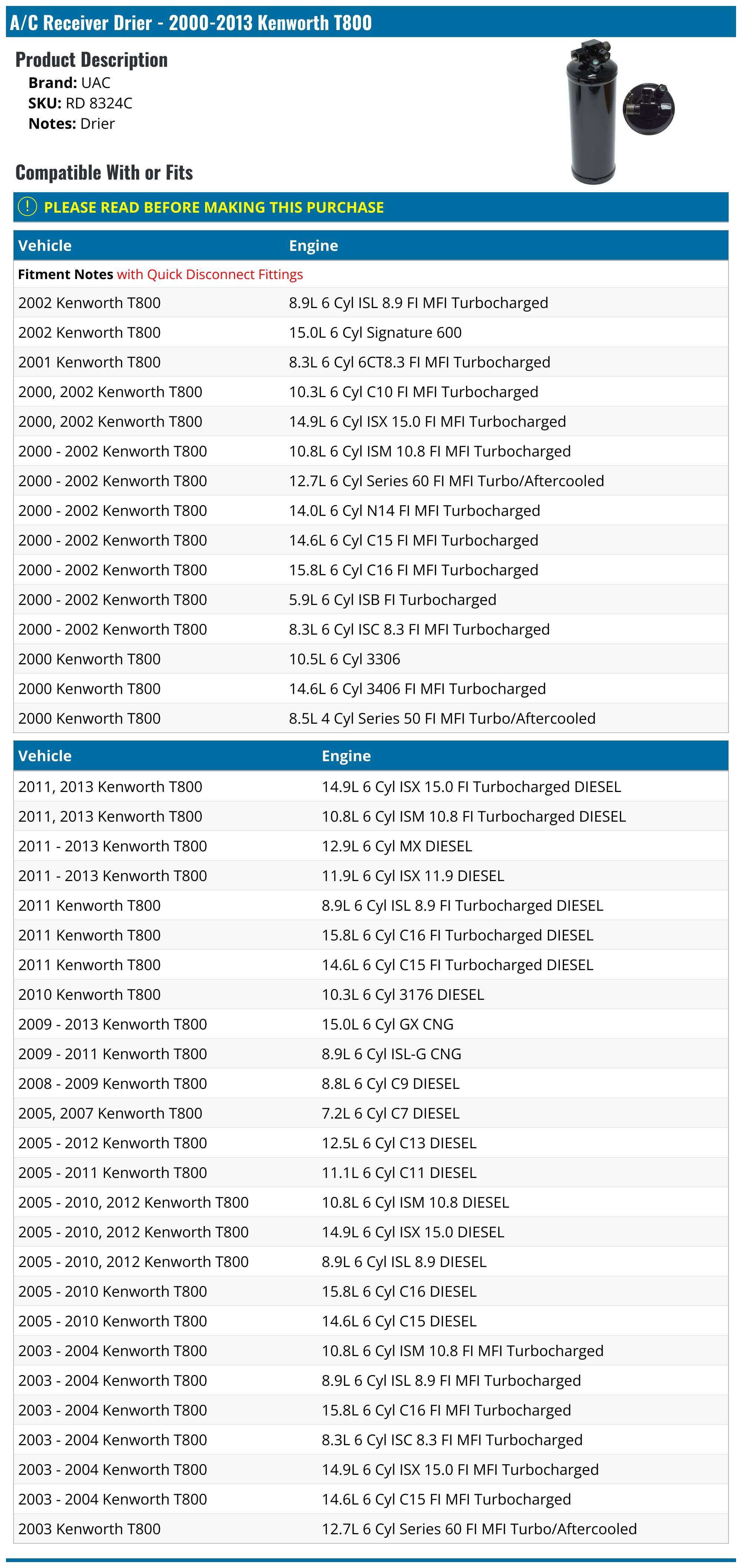 A/C Receiver Drier - 2000-2013 Kenworth T800

Product Description

Brand: UAC
SKU: RD 8324C
Notes: Drier

Compatible With or Fits

PLEASE READ BEFORE MAKING THIS PURCHASE

| Vehicle | Engine |
|---|---|
| Fitment Notes with Quick Disconnect Fittings | |
| 2002 Kenworth T800 | 8.9L 6 Cyl ISL 8.9 FI MFI Turbocharged |
| 2002 Kenworth T800 | 15.0L 6 Cyl Signature 600 |
| 2001 Kenworth T800 | 8.3L 6 Cyl 6CT8.3 FI MFI Turbocharged |
| 2000, 2002 Kenworth T800 | 10.3L 6 Cyl C10 FI MFI Turbocharged |
| 2000, 2002 Kenworth T800 | 14.9L 6 Cyl ISX 15.0 FI MFI Turbocharged |
| 2000 - 2002 Kenworth T800 | 10.8L 6 Cyl ISM 10.8 FI MFI Turbocharged |
| 2000 - 2002 Kenworth T800 | 12.7L 6 Cyl Series 60 FI MFI Turbo/Aftercooled |
| 2000 - 2002 Kenworth T800 | 14.0L 6 Cyl N14 FI MFI Turbocharged |
| 2000 - 2002 Kenworth T800 | 14.6L 6 Cyl C15 FI MFI Turbocharged |
| 2000 - 2002 Kenworth T800 | 15.8L 6 Cyl C16 FI MFI Turbocharged |
| 2000 - 2002 Kenworth T800 | 5.9L 6 Cyl ISB FI Turbocharged |
| 2000 - 2002 Kenworth T800 | 8.3L 6 Cyl ISC 8.3 FI MFI Turbocharged |
| 2000 Kenworth T800 | 10.5L 6 Cyl 3306 |
| 2000 Kenworth T800 | 14.6L 6 Cyl 3406 FI MFI Turbocharged |
| 2000 Kenworth T800 | 8.5L 4 Cyl Series 50 FI MFI Turbo/Aftercooled |

| Vehicle | Engine |
|---|---|
| 2011, 2013 Kenworth T800 | 14.9L 6 Cyl ISX 15.0 FI Turbocharged DIESEL |
| 2011, 2013 Kenworth T800 | 10.8L 6 Cyl ISM 10.8 FI Turbocharged DIESEL |
| 2011 - 2013 Kenworth T800 | 12.9L 6 Cyl MX DIESEL |
| 2011 - 2013 Kenworth T800 | 11.9L 6 Cyl ISX 11.9 DIESEL |
| 2011 Kenworth T800 | 8.9L 6 Cyl ISL 8.9 FI Turbocharged DIESEL |
| 2011 Kenworth T800 | 15.8L 6 Cyl C16 FI Turbocharged DIESEL |
| 2011 Kenworth T800 | 14.6L 6 Cyl C15 FI Turbocharged DIESEL |
| 2010 Kenworth T800 | 10.3L 6 Cyl 3176 DIESEL |
| 2009 - 2013 Kenworth T800 | 15.0L 6 Cyl GX CNG |
| 2009 - 2011 Kenworth T800 | 8.9L 6 Cyl ISL-G CNG |
| 2008 - 2009 Kenworth T800 | 8.8L 6 Cyl C9 DIESEL |
| 2005, 2007 Kenworth T800 | 7.2L 6 Cyl C7 DIESEL |
| 2005 - 2012 Kenworth T800 | 12.5L 6 Cyl C13 DIESEL |
| 2005 - 2011 Kenworth T800 | 11.1L 6 Cyl C11 DIESEL |
| 2005 - 2010, 2012 Kenworth T800 | 10.8L 6 Cyl ISM 10.8 DIESEL |
| 2005 - 2010, 2012 Kenworth T800 | 14.9L 6 Cyl ISX 15.0 DIESEL |
| 2005 - 2010, 2012 Kenworth T800 | 8.9L 6 Cyl ISL 8.9 DIESEL |
| 2005 - 2010 Kenworth T800 | 15.8L 6 Cyl C16 DIESEL |
| 2005 - 2010 Kenworth T800 | 14.6L 6 Cyl C15 DIESEL |
| 2003 - 2004 Kenworth T800 | 10.8L 6 Cyl ISM 10.8 FI MFI Turbocharged |
| 2003 - 2004 Kenworth T800 | 8.9L 6 Cyl ISL 8.9 FI MFI Turbocharged |
| 2003 - 2004 Kenworth T800 | 15.8L 6 Cyl C16 FI MFI Turbocharged |
| 2003 - 2004 Kenworth T800 | 8.3L 6 Cyl ISC 8.3 FI MFI Turbocharged |
| 2003 - 2004 Kenworth T800 | 14.9L 6 Cyl ISX 15.0 FI MFI Turbocharged |
| 2003 - 2004 Kenworth T800 | 14.6L 6 Cyl C15 FI MFI Turbocharged |
| 2003 Kenworth T800 | 12.7L 6 Cyl Series 60 FI MFI Turbo/Aftercooled |